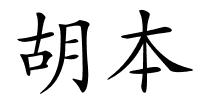 胡本